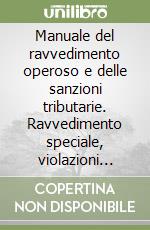 unilibro

Manuale del ravvedimento operoso e delle sanzioni tributarie. Ravvedimento speciale, violazioni...

COPERTINA NON DISPONIBILE